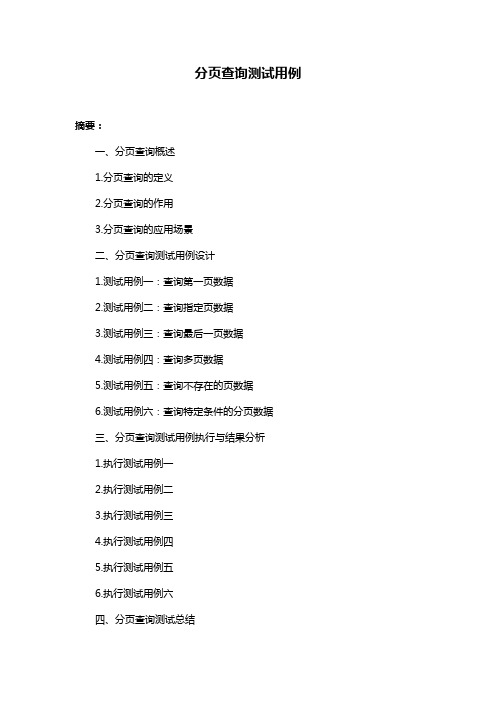 分页查询测试用例

摘要：

一、分页查询概述

1.分页查询的定义

2.分页查询的作用

3.分页查询的应用场景

二、分页查询测试用例设计

1.测试用例一：查询第一页数据

2.测试用例二：查询指定页数据

3.测试用例三：查询最后一页数据

4.测试用例四：查询多页数据

5.测试用例五：查询不存在的页数据

6.测试用例六：查询特定条件的分页数据

三、分页查询测试用例执行与结果分析

1.执行测试用例一

2.执行测试用例二

3.执行测试用例三

4.执行测试用例四

5.执行测试用例五

6.执行测试用例六

四、分页查询测试总结